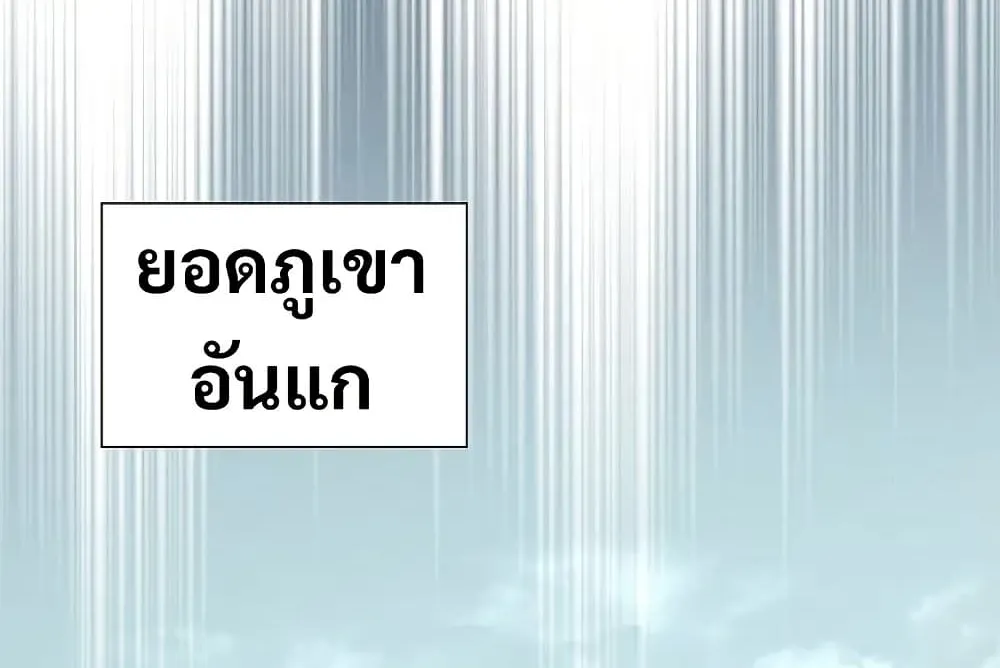 ยอดภูเขา
อันแก